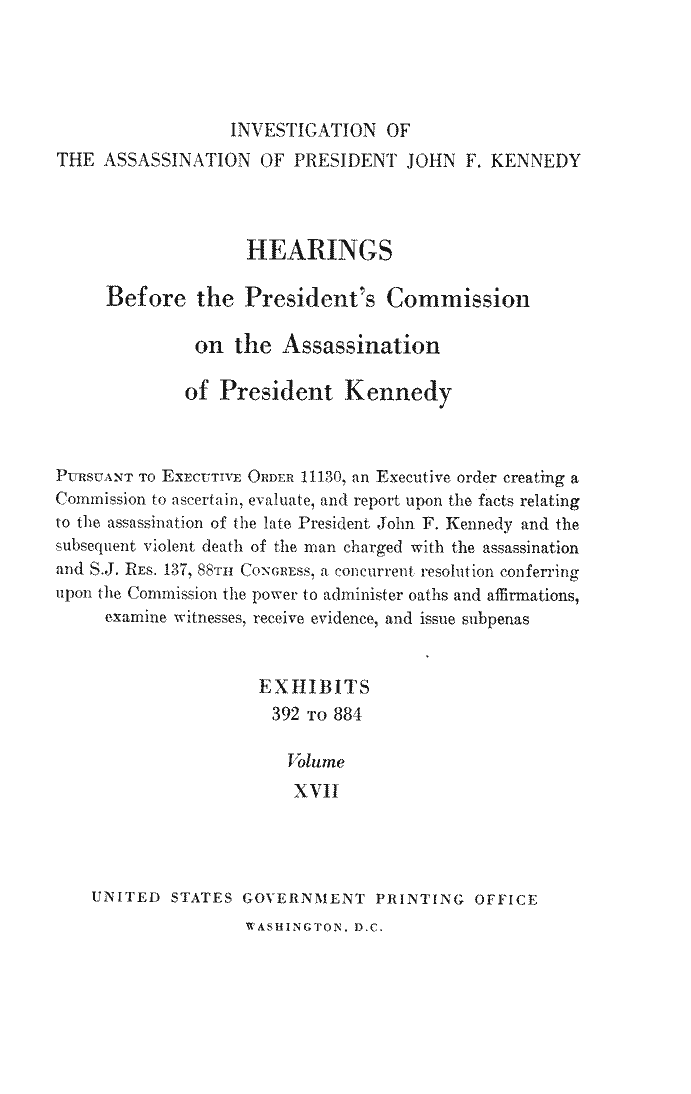 INVESTIGATION OF
THE ASSASSINATION OF PRESIDENT JOHN F. KENNEDY

HEARINGS
Before the President's Commission
on the Assassination
of President Kennedy

PURSUANT TO EXECUTIVE ORDER 11130, an Executive order creating a Commission to ascertain, evaluate, and report upon the facts relating to the assassination of the late President John F. Kennedy and the subsequent violent death of the man charged with the assassination and S.J. RES. 137, 88TH CONGRESS, a concurrent resolution conferring upon the Commission the power to administer oaths and affirmations, examine witnesses, receive evidence, and issue subpenas

EXHIBITS
392 TO 884

Volume
XVII

UNITED STATES GOVERNMENT PRINTING OFFICE
WASHINGTON, D.C.